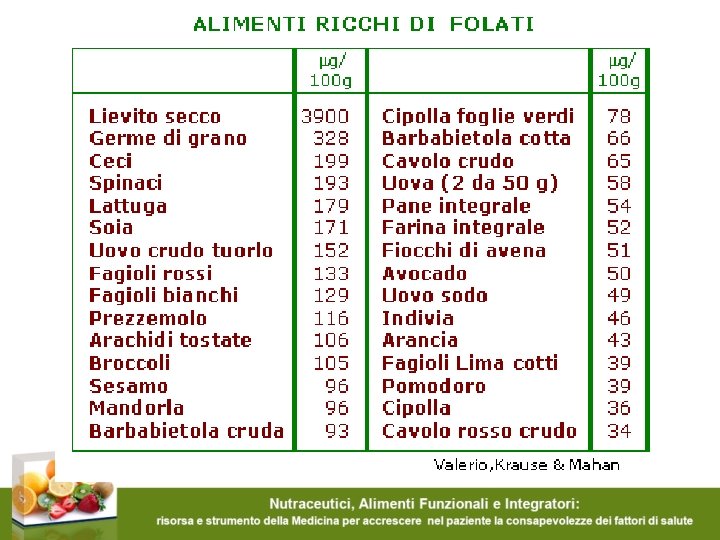 ALIMENTI RICCHI DI FOLATI

| | μg/ 100g | | μg/ 100g |
|---|---|---|---|
| Lievito secco | 3900 | Cipolla foglie verdi | 78 |
| Germe di grano | 328 | Barbabietola cotta | 66 |
| Ceci | 199 | Cavolo crudo | 65 |
| Spinaci | 193 | Uova (2 da 50 g) | 58 |
| Lattuga | 179 | Pane integrale | 54 |
| Soia | 171 | Farina integrale | 52 |
| Uovo crudo tuorlo | 152 | Fiocchi di avena | 51 |
| Fagioli rossi | 133 | Avocado | 50 |
| Fagioli bianchi | 129 | Uovo sodo | 49 |
| Prezzemolo | 116 | Indivia | 46 |
| Arachidi tostate | 106 | Arancia | 43 |
| Broccoli | 105 | Fagioli Lima cotti | 39 |
| Sesamo | 96 | Pomodoro | 39 |
| Mandorla | 96 | Cipolla | 36 |
| Barbabietola cruda | 93 | Cavolo rosso crudo | 34 |

Valerio,Krause & Mahan

Nutraceutici, Alimenti Funzionali e Integratori:
risorsa e strumento della Medicina per accrescere nel paziente la consapevolezze dei fattori di salute